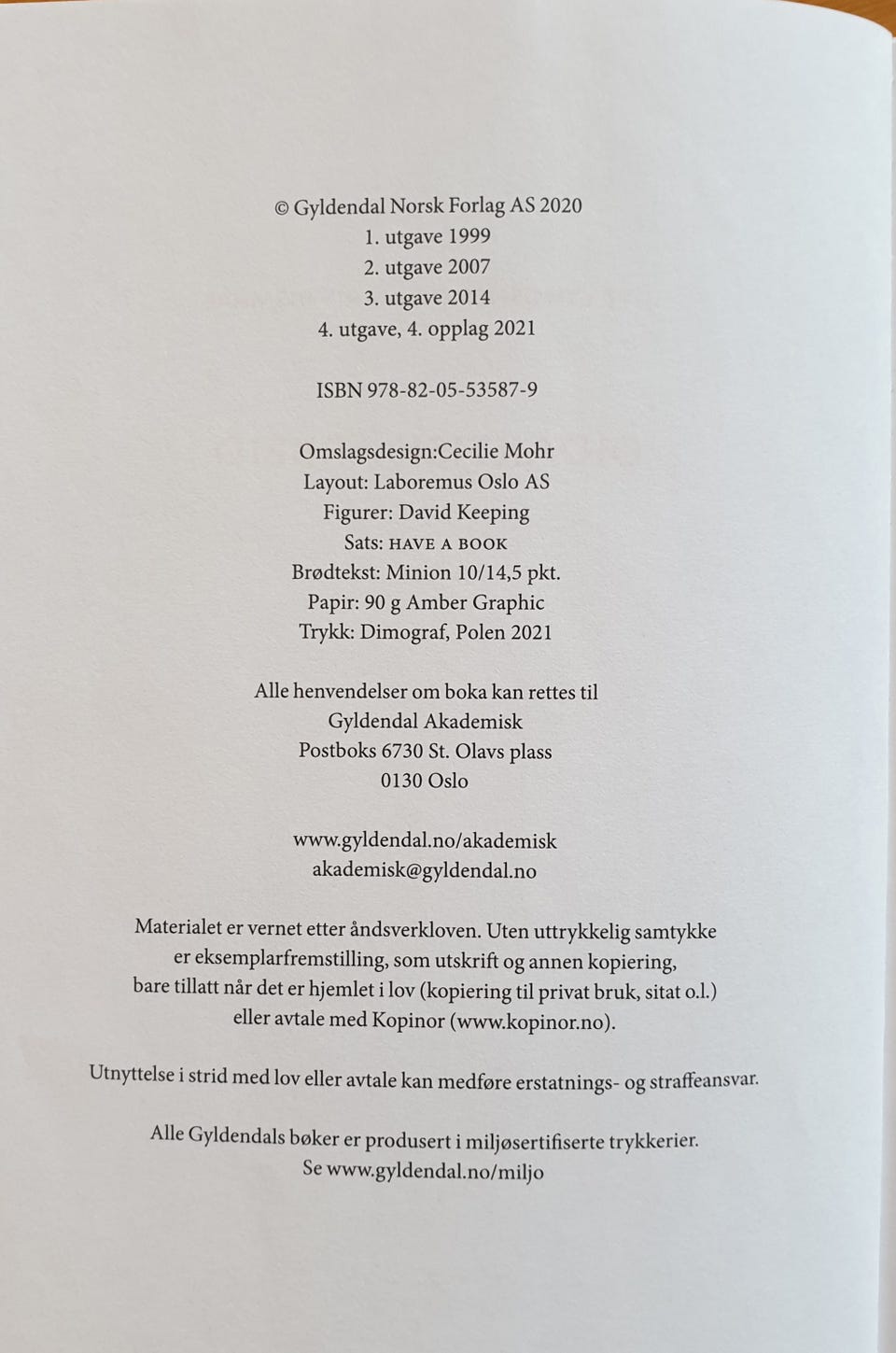 © Gyldendal Norsk Forlag AS 2020
1. utgave 1999
2. utgave 2007
3. utgave 2014
4. utgave, 4. opplag 2021

ISBN 978-82-05-53587-9

Omslagsdesign:Cecilie Mohr
Layout: Laboremus Oslo AS
Figurer: David Keeping
Sats: HAVE A BOOK
Brødtekst: Minion 10/14,5 pkt.
Papir: 90 g Amber Graphic
Trykk: Dimograf, Polen 2021

Alle henvendelser om boka kan rettes til
Gyldendal Akademisk
Postboks 6730 St. Olavs plass
0130 Oslo

www.gyldendal.no/akademisk
akademisk@gyldendal.no

Materialet er vernet etter åndsverkloven. Uten uttrykkelig samtykke er eksemplarfremstilling, som utskrift og annen kopiering, bare tillatt når det er hjemlet i lov (kopiering til privat bruk, sitat o.l.) eller avtale med Kopinor (www.kopinor.no).

Utnyttelse i strid med lov eller avtale kan medføre erstatnings- og straffeansvar.

Alle Gyldendals bøker er produsert i miljøsertifiserte trykkerier.
Se www.gyldendal.no/miljo